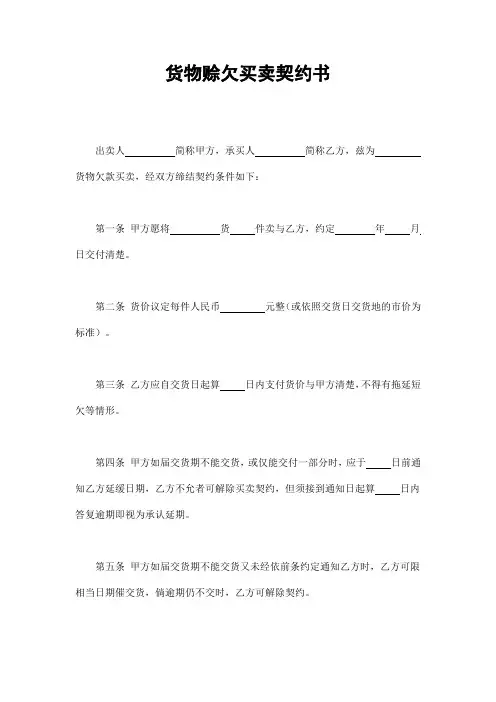 货物赊欠买卖契约书

出卖人________简称甲方，承买人________简称乙方，兹为________货物欠款买卖，经双方缔结契约条件如下：

第一条 甲方愿将________货____件卖与乙方，约定______年____月日交付清楚。

第二条 货价议定每件人民币________元整（或依照交货日交货地的市价为标准）。

第三条 乙方应自交货日起算____日内支付货价与甲方清楚，不得有拖延短欠等情形。

第四条 甲方如届交货期不能交货，或仅能交付一部分时，应于____日前通知乙方延缓日期，乙方不允者可解除买卖契约，但须接到通知日起算____日内答复逾期即视为承认延期。

第五条 甲方如届交货期不能交货又未经依前条约定通知乙方时，乙方可限相当日期催交货，倘逾期仍不交时，乙方可解除契约。